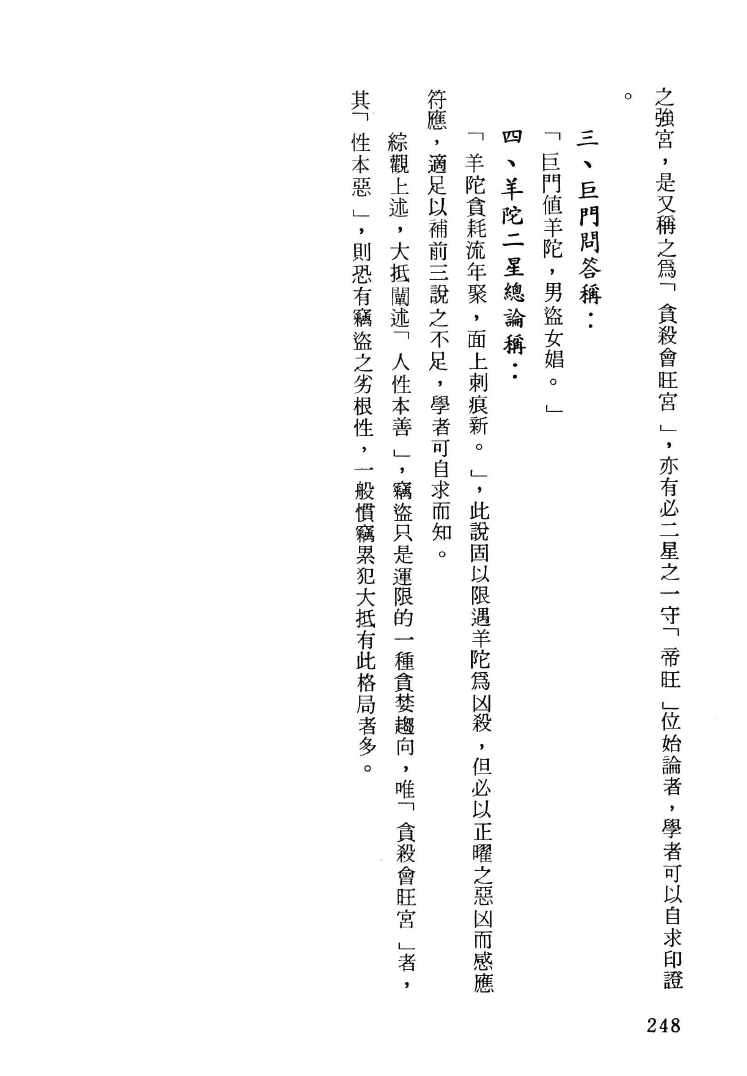 之強宮，是又稱之爲「貪殺會旺宮」，亦有必二星之一守「帝旺」位始論者，學者可以自求印證。

三、巨門問答稱：

「巨門值羊陀，男盜女娼。」

四、羊陀二星總論稱：

「羊陀貪耗流年聚，面上刺痕新。」，此說固以限遇羊陀爲凶殺，但必以正曜之惡凶而感應符應，適足以補前三說之不足，學者可自求而知。

綜觀上述，大抵闡述「人性本善」，竊盜只是運限的一種貪婪趨向，唯「貪殺會旺宮」者，其「性本惡」，則恐有竊盜之劣根性，一般慣竊累犯大抵有此格局者多。

248